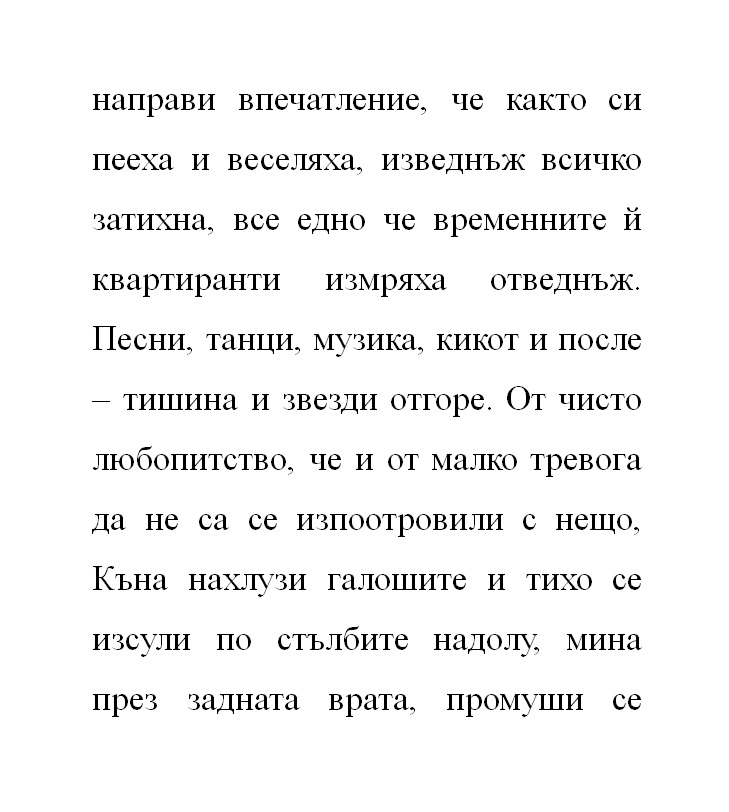 направи впечатление, че както си пееха и веселяха, изведнъж всичко затихна, все едно че временните й квартиранти измряха отведнъж. Песни, танци, музика, кикот и после – тишина и звезди отгоре. От чисто любопитство, че и от малко тревога да не са се изпоотровили с нещо, Къна нахлузи галошите и тихо се изсули по стълбите надолу, мина през задната врата, промуши се